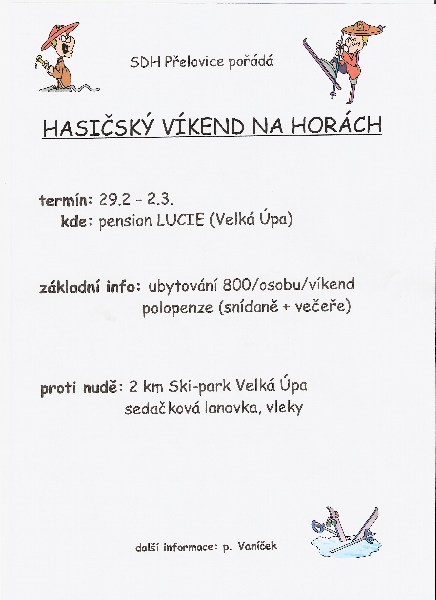 SDH Přelovice pořádá

HASIČSKÝ VÍKEND NA HORÁCH

termín: 29.2 - 2.3.
kde: pension LUCIE (Velká Úpa)

základní info: ubytování 800/osobu/víkend
polopenze (snídaně + večeře)

proti nudě: 2 km Ski-park Velká Úpa
sedačková lanovka, vleky

další informace: p. Vaníček